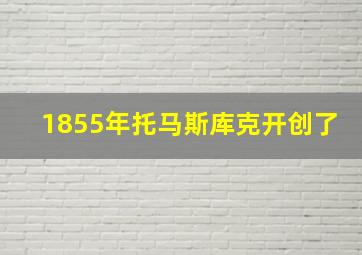 1855年托马斯库克开创了